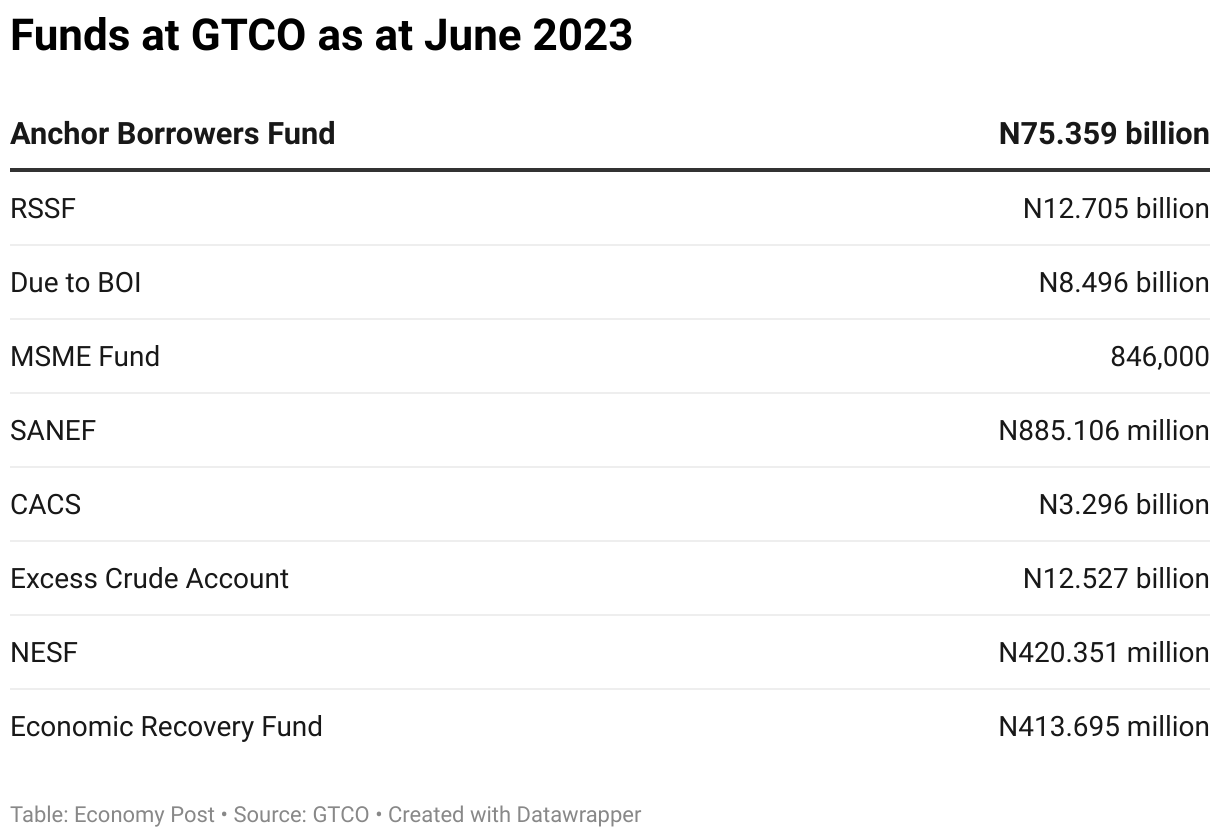 Funds at GTCO as at June 2023

| Anchor Borrowers Fund | N75.359 billion |
|---|---|
| RSSF | N12.705 billion |
| Due to BOI | N8.496 billion |
| MSME Fund | 846,000 |
| SANEF | N885.106 million |
| CACS | N3.296 billion |
| Excess Crude Account | N12.527 billion |
| NESF | N420.351 million |
| Economic Recovery Fund | N413.695 million |

Table: Economy Post • Source: GTCO • Created with Datawrapper